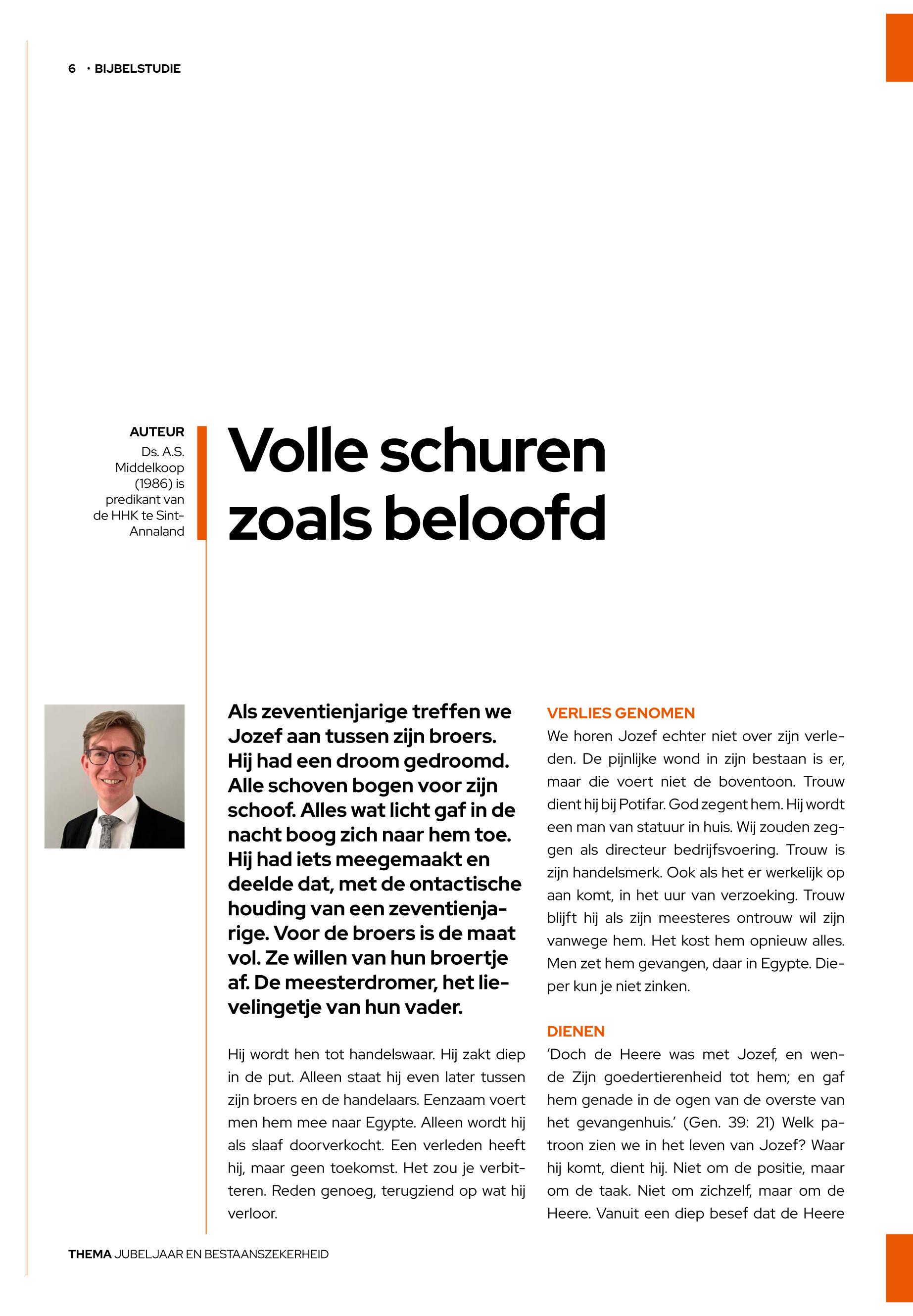 6 · BIJBELSTUDIE

AUTEUR
Ds. A.S. Middelkoop (1986) is predikant van de HHK te Sint-Annaland

Volle schuren zoals beloofd

Als zeventienjarige treffen we Jozef aan tussen zijn broers. Hij had een droom gedroomd. Alle schoven bogen voor zijn schoof. Alles wat licht gaf in de nacht boog zich naar hem toe. Hij had iets meegemaakt en deelde dat, met de ontactische houding van een zeventienjarige. Voor de broers is de maat vol. Ze willen van hun broertje af. De meesterdromer, het lievelingetje van hun vader.

Hij wordt hen tot handelswaar. Hij zakt diep in de put. Alleen staat hij even later tussen zijn broers en de handelaars. Eenzaam voert men hem mee naar Egypte. Alleen wordt hij als slaaf doorverkocht. Een verleden heeft hij, maar geen toekomst. Het zou je verbitteren. Reden genoeg, terugziend op wat hij verloor.

VERLIES GENOMEN
We horen Jozef echter niet over zijn verleden. De pijnlijke wond in zijn bestaan is er, maar die voert niet de boventoon. Trouw dient hij bij Potifar. God zegent hem. Hij wordt een man van statuur in huis. Wij zouden zeggen als directeur bedrijfsvoering. Trouw is zijn handelsmerk. Ook als het er werkelijk op aan komt, in het uur van verzoeking. Trouw blijft hij als zijn meesteres ontrouw wil zijn vanwege hem. Het kost hem opnieuw alles. Men zet hem gevangen, daar in Egypte. Dieper kun je niet zinken.

DIENEN
'Doch de Heere was met Jozef, en wende Zijn goedertierenheid tot hem; en gaf hem genade in de ogen van de overste van het gevangenhuis.' (Gen. 39: 21) Welk patroon zien we in het leven van Jozef? Waar hij komt, dient hij. Niet om de positie, maar om de taak. Niet om zichzelf, maar om de Heere. Vanuit een diep besef dat de Heere

THEMA JUBELJAAR EN BESTAANSZEKERHEID